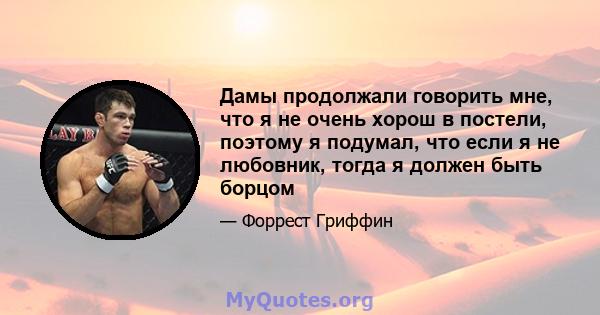 LAY B

UFC

Дамы продолжали говорить мне, что я не очень хорош в постели, поэтому я подумал, что если я не любовник, тогда я должен быть борцом

— Форрест Гриффин

MyQuotes.org